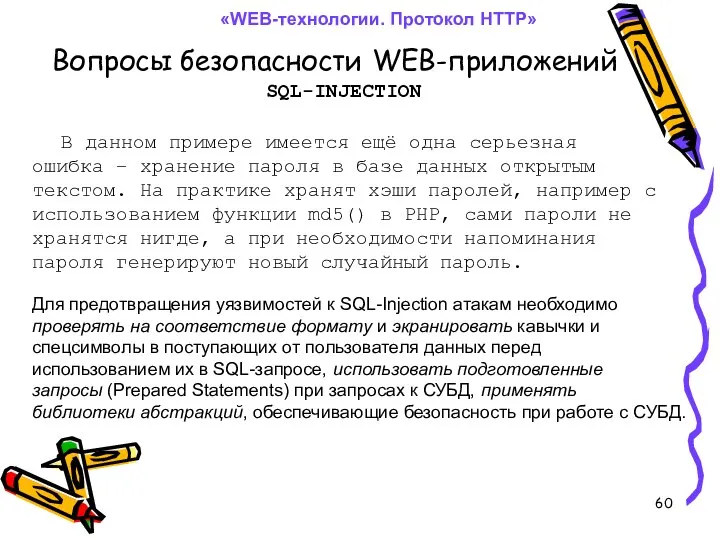 «WEB-технологии. Протокол HTTP»

Вопросы безопасности WEB-приложений

SQL-INJECTION

В данном примере имеется ещё одна серьезная ошибка – хранение пароля в базе данных открытым текстом. На практике хранят хэши паролей, например с использованием функции md5() в PHP, сами пароли не хранятся нигде, а при необходимости напоминания пароля генерируют новый случайный пароль.

Для предотвращения уязвимостей к SQL-Injection атакам необходимо проверять на соответствие формату и экранировать кавычки и спецсимволы в поступающих от пользователя данных перед использованием их в SQL-запросе, использовать подготовленные запросы (Prepared Statements) при запросах к СУБД, применять библиотеки абстракций, обеспечивающие безопасность при работе с СУБД.

60